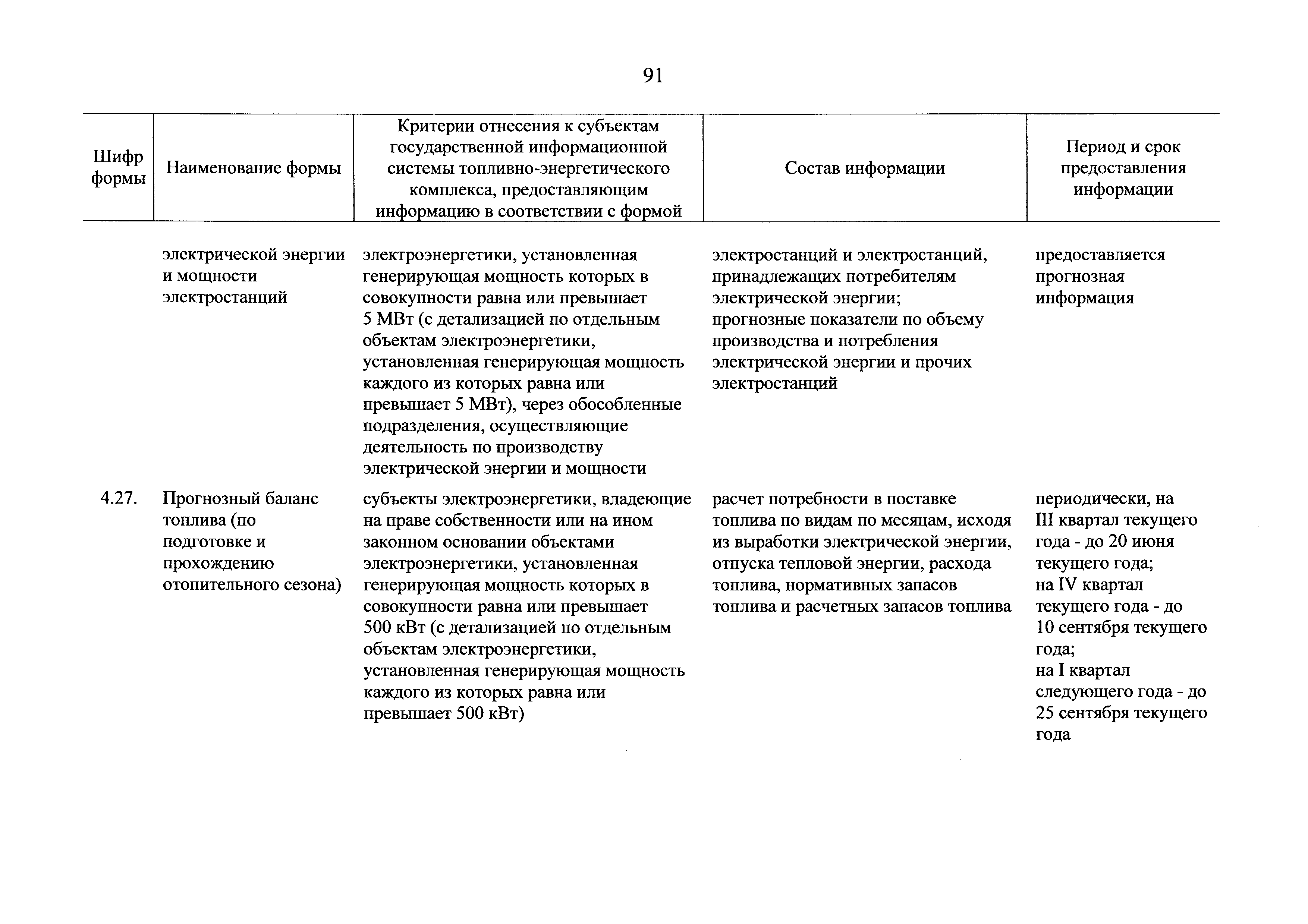 91

| Шифр формы | Наименование формы | Критерии отнесения к субъектам государственной информационной системы топливно-энергетического комплекса, предоставляющим информацию в соответствии с формой | Состав информации | Период и срок предоставления информации |
|---|---|---|---|---|
| | электрической энергии и мощности электростанций | электроэнергетики, установленная генерирующая мощность которых в совокупности равна или превышает 5 МВт (с детализацией по отдельным объектам электроэнергетики, установленная генерирующая мощность каждого из которых равна или превышает 5 МВт), через обособленные подразделения, осуществляющие деятельность по производству электрической энергии и мощности | электростанций и электростанций, принадлежащих потребителям электрической энергии; прогнозные показатели по объему производства и потребления электрической энергии и прочих электростанций | предоставляется прогнозная информация |
| 4.27. | Прогнозный баланс топлива (по подготовке и прохождению отопительного сезона) | субъекты электроэнергетики, владеющие на праве собственности или на ином законном основании объектами электроэнергетики, установленная генерирующая мощность которых в совокупности равна или превышает 500 кВт (с детализацией по отдельным объектам электроэнергетики, установленная генерирующая мощность каждого из которых равна или превышает 500 кВт) | расчет потребности в поставке топлива по видам по месяцам, исходя из выработки электрической энергии, отпуска тепловой энергии, расхода топлива, нормативных запасов топлива и расчетных запасов топлива | периодически, на III квартал текущего года - до 20 июня текущего года; на IV квартал текущего года - до 10 сентября текущего года; на I квартал следующего года - до 25 сентября текущего года |